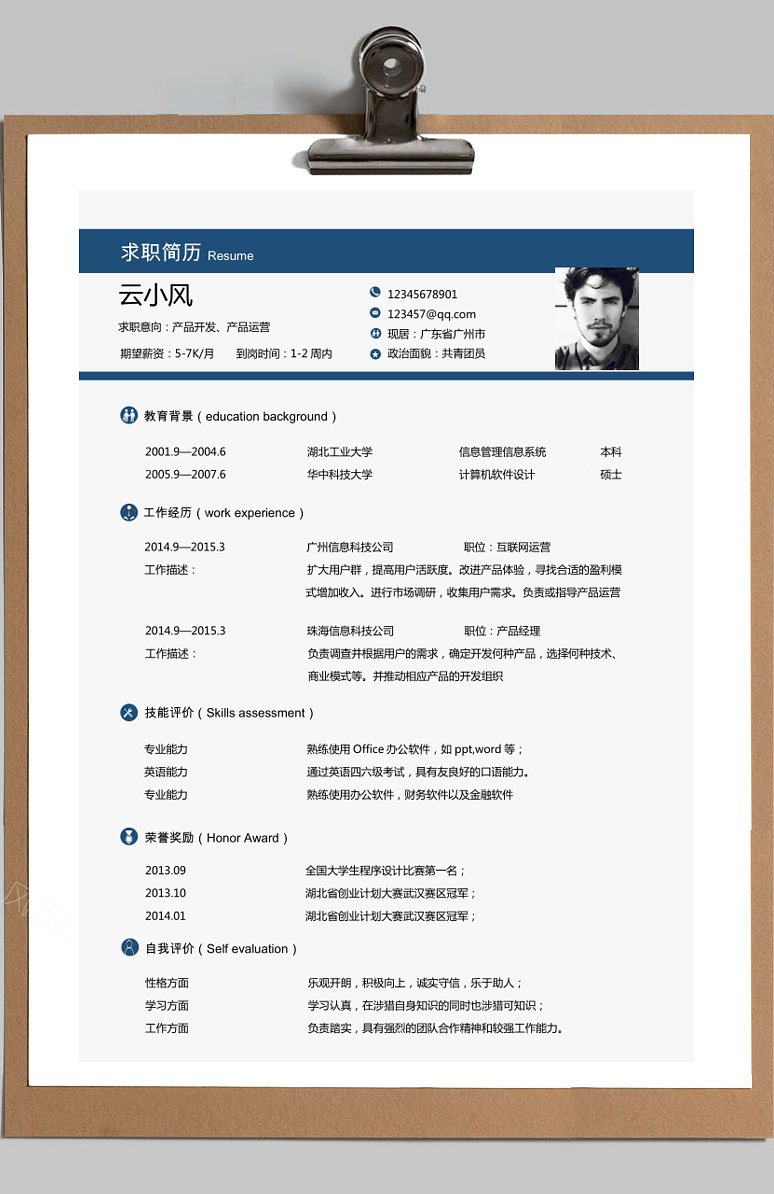 求职简历 Resume

云小风

求职意向：产品开发、产品运营

期望薪资：5-7K/月　　到岗时间：1-2 周内

12345678901

123457@qq.com

现居：广东省广州市

政治面貌：共青团员

教育背景（education background）

2001.9—2004.6　　湖北工业大学　　信息管理信息系统　　本科

2005.9—2007.6　　华中科技大学　　计算机软件设计　　硕士

工作经历（work experience）

2014.9—2015.3　　广州信息科技公司　　职位：互联网运营

工作描述：　　扩大用户群，提高用户活跃度。改进产品体验，寻找合适的盈利模式增加收入。进行市场调研，收集用户需求。负责或指导产品运营

2014.9—2015.3　　珠海信息科技公司　　职位：产品经理

工作描述：　　负责调查并根据用户的需求，确定开发何种产品，选择何种技术、商业模式等。并推动相应产品的开发组织

技能评价（Skills assessment）

专业能力　　熟练使用 Office 办公软件，如 ppt,word 等；

英语能力　　通过英语四六级考试，具有友良好的口语能力。

专业能力　　熟练使用办公软件，财务软件以及金融软件

荣誉奖励（Honor Award）

2013.09　　全国大学生程序设计比赛第一名；

2013.10　　湖北省创业计划大赛武汉赛区冠军；

2014.01　　湖北省创业计划大赛武汉赛区冠军；

自我评价（Self evaluation）

性格方面　　乐观开朗，积极向上，诚实守信，乐于助人；

学习方面　　学习认真，在涉猎自身知识的同时也涉猎可知识；

工作方面　　负责踏实，具有强烈的团队合作精神和较强工作能力。